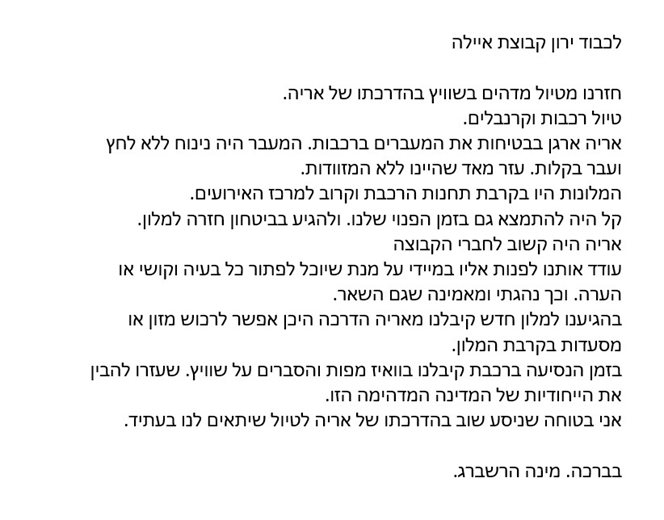 לכבוד ירון קבוצת איילה

חזרנו מטיול מדהים בשוויץ בהדרכתו של אריה.
טיול רכבות וקרנבלים.
אריה ארגן בבטיחות את המעברים ברכבות. המעבר היה נינוח ללא לחץ ועבר בקלות. עזר מאד שהיינו ללא המזוודות.
המלונות היו בקרבת תחנות הרכבת וקרוב למרכז האירועים.
קל היה להתמצא גם בזמן הפנוי שלנו. ולהגיע בביטחון חזרה למלון.
אריה היה קשוב לחברי הקבוצה
עודד אותנו לפנות אליו במיידי על מנת שיוכל לפתור כל בעיה וקושי או הערה. וכך נהגתי ומאמינה שגם השאר.
בהגיענו למלון חדש קיבלנו מאריה הדרכה היכן אפשר לרכוש מזון או מסעדות בקרבת המלון.
בזמן הנסיעה ברכבת קיבלנו בוואיז מפות והסברים על שוויץ. שעזרו להבין את הייחודיות של המדינה המדהימה הזו.
אני בטוחה שניסע שוב בהדרכתו של אריה לטיול שיתאים לנו בעתיד.

בברכה. מינה הרשברג.